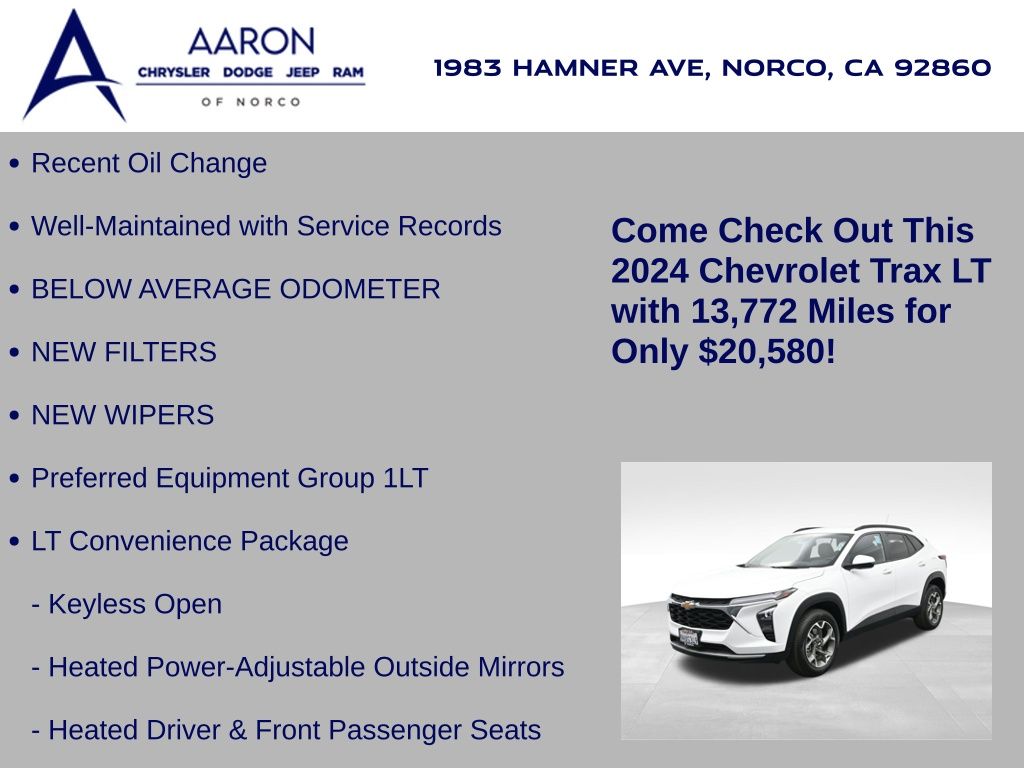 AARON
CHRYSLER DODGE JEEP RAM
OF NORCO

1983 HAMNER AVE, NORCO, CA 92860

• Recent Oil Change

• Well-Maintained with Service Records

• BELOW AVERAGE ODOMETER

• NEW FILTERS

• NEW WIPERS

• Preferred Equipment Group 1LT

• LT Convenience Package

- Keyless Open

- Heated Power-Adjustable Outside Mirrors

- Heated Driver & Front Passenger Seats

Come Check Out This 2024 Chevrolet Trax LT with 13,772 Miles for Only $20,580!